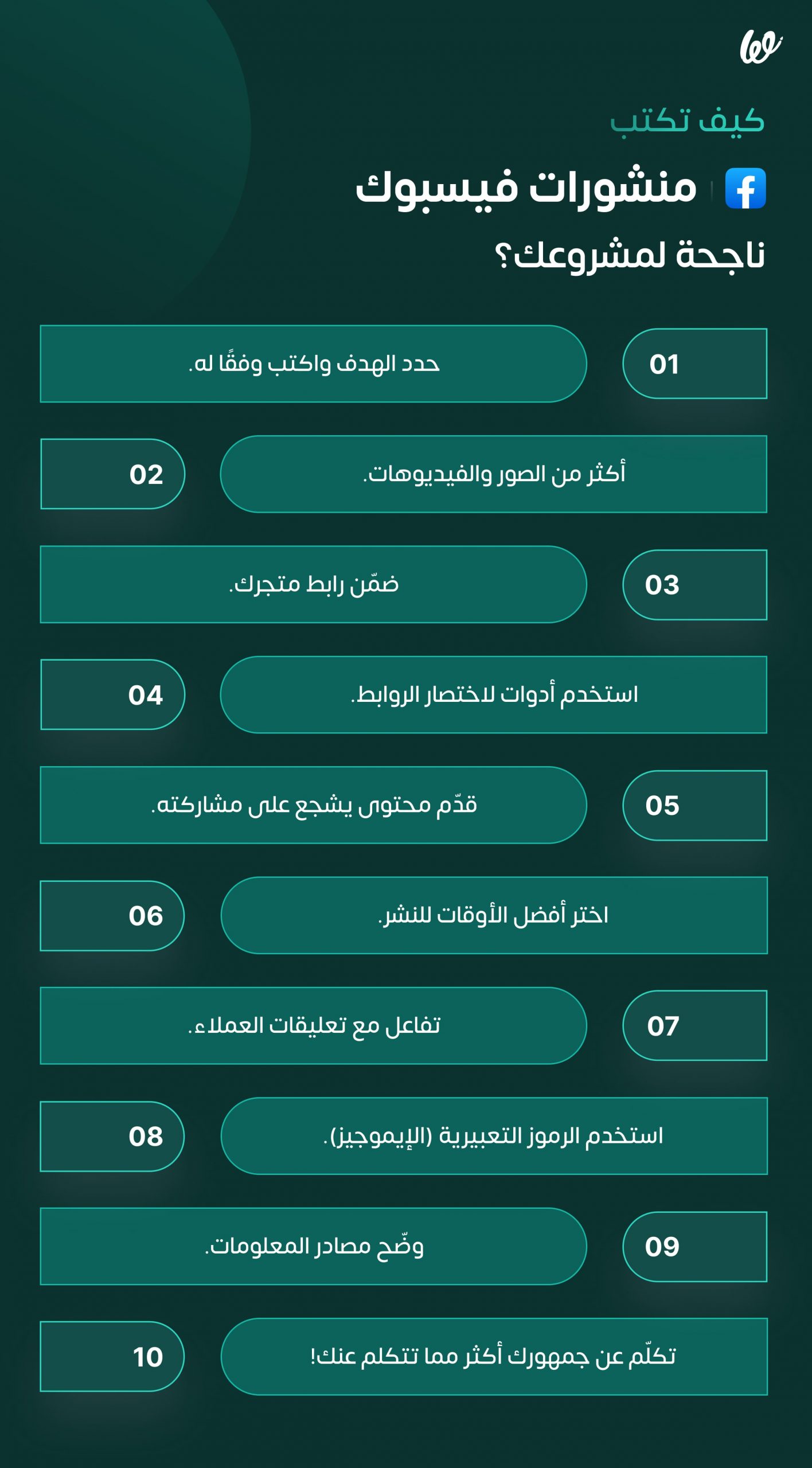 كيف تكتب
منشورات فيسبوك
ناجحة لمشروعك؟

01 حدد الهدف واكتب وفقًا له.

02 أكثر من الصور والفيديوهات.

03 ضمّن رابط متجرك.

04 استخدم أدوات لاختصار الروابط.

05 قدّم محتوى يشجع على مشاركته.

06 اختر أفضل الأوقات للنشر.

07 تفاعل مع تعليقات العملاء.

08 استخدم الرموز التعبيرية (الإيموجيز).

09 وضّح مصادر المعلومات.

10 تكلّم عن جمهورك أكثر مما تتكلم عنك!